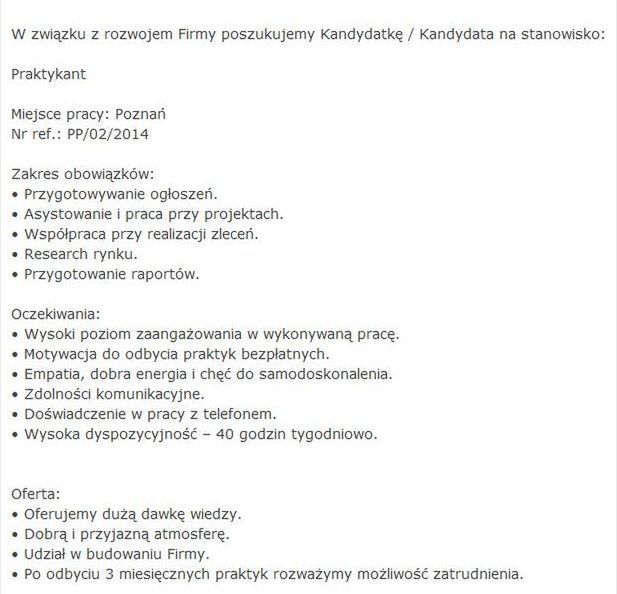 W związku z rozwojem Firmy poszukujemy Kandydatkę / Kandydata na stanowisko:

Praktykant

Miejsce pracy: Poznań
Nr ref.: PP/02/2014

Zakres obowiązków:
• Przygotowywanie ogłoszeń.
• Asystowanie i praca przy projektach.
• Współpraca przy realizacji zleceń.
• Research rynku.
• Przygotowanie raportów.

Oczekiwania:
• Wysoki poziom zaangażowania w wykonywaną pracę.
• Motywacja do odbycia praktyk bezpłatnych.
• Empatia, dobra energia i chęć do samodoskonalenia.
• Zdolności komunikacyjne.
• Doświadczenie w pracy z telefonem.
• Wysoka dyspozycyjność – 40 godzin tygodniowo.

Oferta:
• Oferujemy dużą dawkę wiedzy.
• Dobrą i przyjazną atmosferę.
• Udział w budowaniu Firmy.
• Po odbyciu 3 miesięcznych praktyk rozważymy możliwość zatrudnienia.